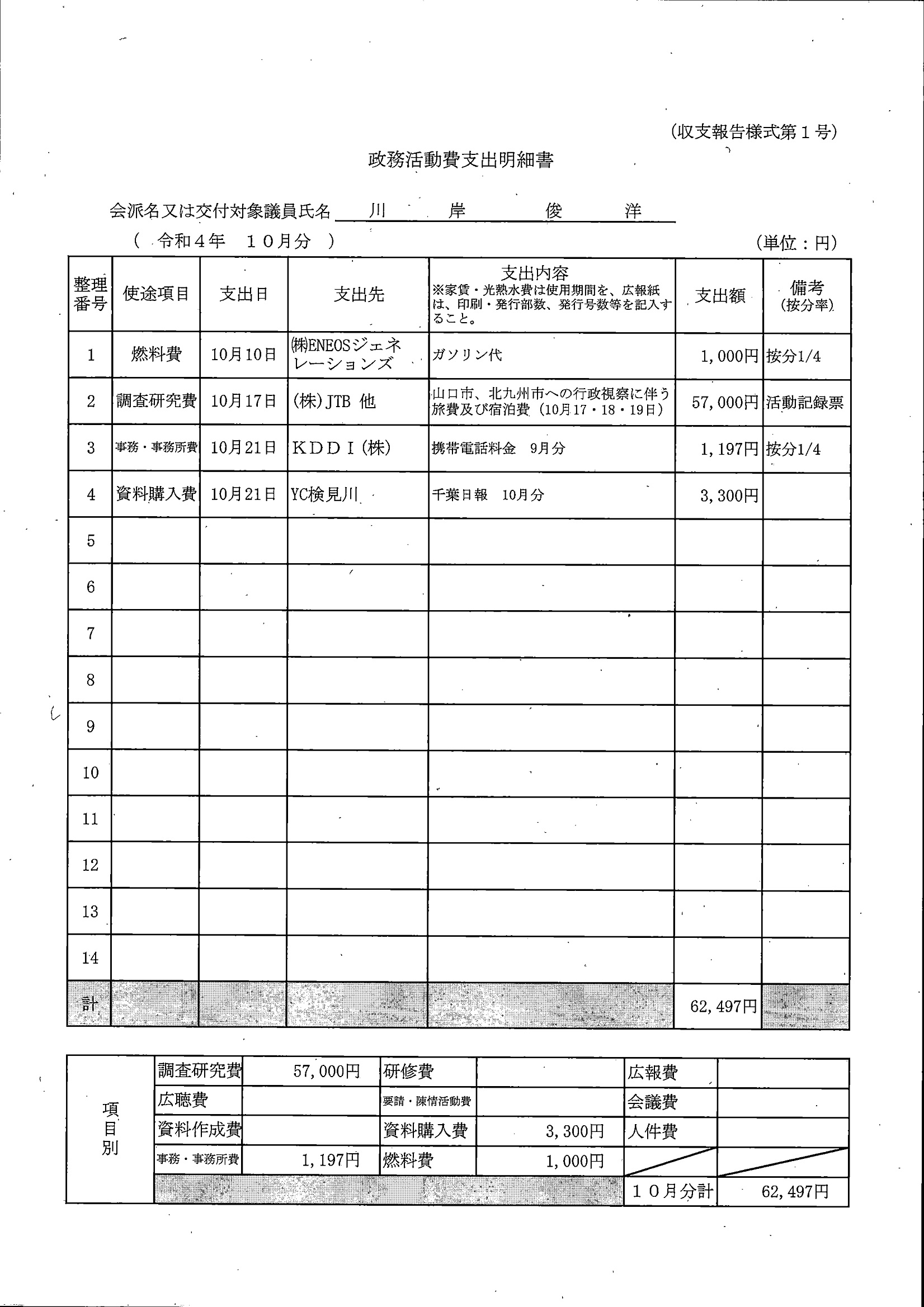 (収支報告様式第１号)

政務活動費支出明細書

会派名又は交付対象議員氏名　川　岸　俊　洋

（ 令和４年　１０月分 ）　　(単位：円)

| 整理番号 | 使途項目 | 支出日 | 支出先 | 支出内容 ※家賃・光熱水費は使用期間を、広報紙は、印刷・発行部数、発行号数等を記入すること。 | 支出額 | 備考 (按分率) |
|---|---|---|---|---|---|---|
| 1 | 燃料費 | 10月10日 | ㈱ENEOSジェネレーションズ | ガソリン代 | 1,000円 | 按分1/4 |
| 2 | 調査研究費 | 10月17日 | (株)JTB 他 | 山口市、北九州市への行政視察に伴う旅費及び宿泊費（10月17・18・19日） | 57,000円 | 活動記録票 |
| 3 | 事務・事務所費 | 10月21日 | ＫＤＤＩ(株) | 携帯電話料金　9月分 | 1,197円 | 按分1/4 |
| 4 | 資料購入費 | 10月21日 | YC検見川 | 千葉日報　10月分 | 3,300円 | |
| 5 | | | | | | |
| 6 | | | | | | |
| 7 | | | | | | |
| 8 | | | | | | |
| 9 | | | | | | |
| 10 | | | | | | |
| 11 | | | | | | |
| 12 | | | | | | |
| 13 | | | | | | |
| 14 | | | | | | |
| 計 | | | | | 62,497円 | |

| 項目別 | 調査研究費 | 57,000円 | 研修費 | | 広報費 | |
|---|---|---|---|---|---|---|
| | 広聴費 | | 要請・陳情活動費 | | 会議費 | |
| | 資料作成費 | | 資料購入費 | 3,300円 | 人件費 | |
| | 事務・事務所費 | 1,197円 | 燃料費 | 1,000円 | | |
| | | | | | １０月分計 | 62,497円 |